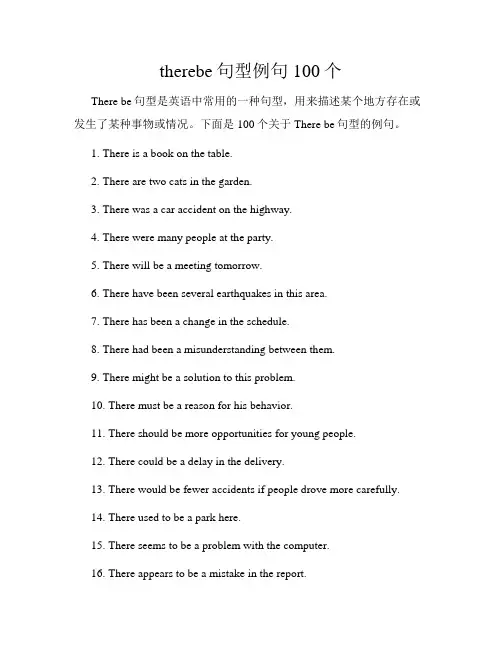 therebe 句型例句 100 个

There be 句型是英语中常用的一种句型，用来描述某个地方存在或发生了某种事物或情况。下面是 100 个关于 There be 句型的例句。

1. There is a book on the table.

2. There are two cats in the garden.

3. There was a car accident on the highway.

4. There were many people at the party.

5. There will be a meeting tomorrow.

6. There have been several earthquakes in this area.

7. There has been a change in the schedule.

8. There had been a misunderstanding between them.

9. There might be a solution to this problem.

10. There must be a reason for his behavior.

11. There should be more opportunities for young people.

12. There could be a delay in the delivery.

13. There would be fewer accidents if people drove more carefully.

14. There used to be a park here.

15. There seems to be a problem with the computer.

16. There appears to be a mistake in the report.